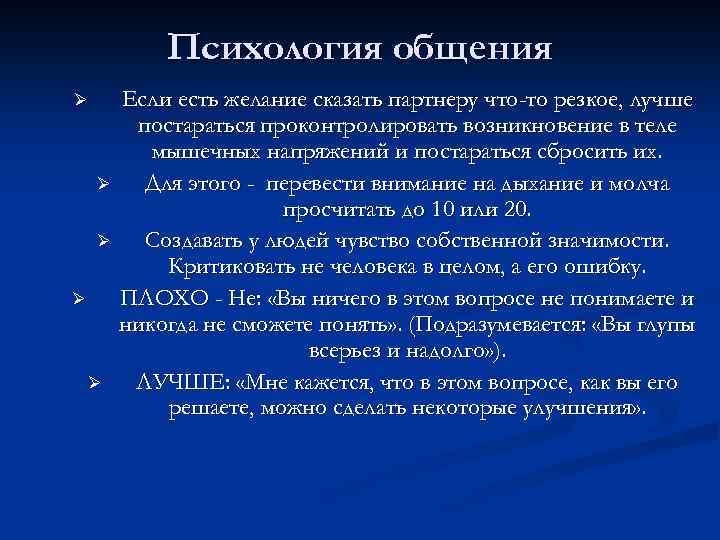 Психология общения

➢ Если есть желание сказать партнеру что-то резкое, лучше постараться проконтролировать возникновение в теле мышечных напряжений и постараться сбросить их.

➢ Для этого - перевести внимание на дыхание и молча просчитать до 10 или 20.

➢ Создавать у людей чувство собственной значимости. Критиковать не человека в целом, а его ошибку.

➢ ПЛОХО - Не: «Вы ничего в этом вопросе не понимаете и никогда не сможете понять». (Подразумевается: «Вы глупы всерьез и надолго»).

➢ ЛУЧШЕ: «Мне кажется, что в этом вопросе, как вы его решаете, можно сделать некоторые улучшения».